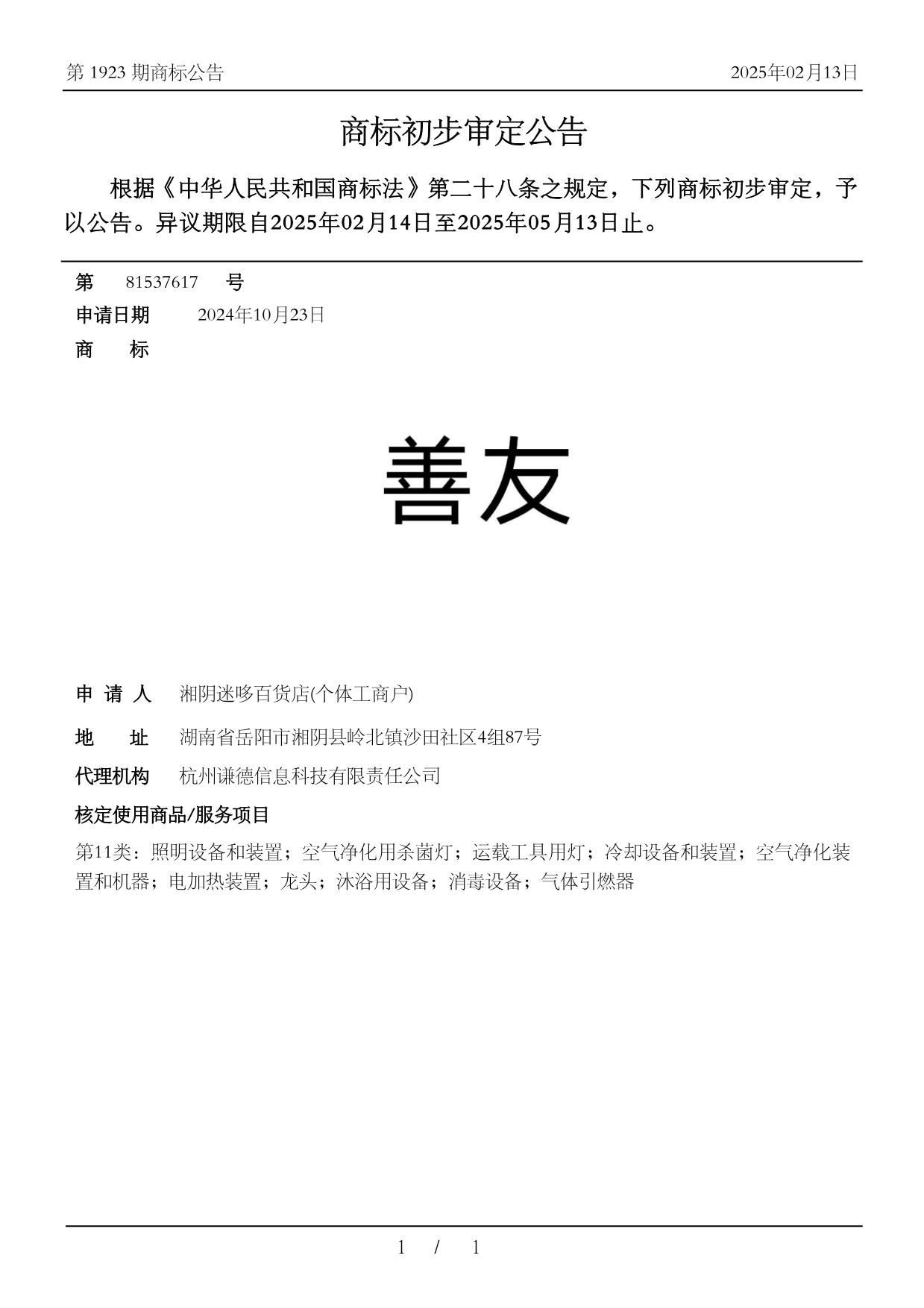 第 1923 期商标公告

2025年02月13日

商标初步审定公告

根据《中华人民共和国商标法》第二十八条之规定，下列商标初步审定，予以公告。异议期限自2025年02月14日至2025年05月13日止。

第 81537617 号

申请日期 2024年10月23日

商 标

善友

申 请 人 湘阴迷哆百货店(个体工商户)

地 址 湖南省岳阳市湘阴县岭北镇沙田社区4组87号

代理机构 杭州谦德信息科技有限责任公司

核定使用商品/服务项目

第11类：照明设备和装置；空气净化用杀菌灯；运载工具用灯；冷却设备和装置；空气净化装置和机器；电加热装置；龙头；沐浴用设备；消毒设备；气体引燃器

1 / 1